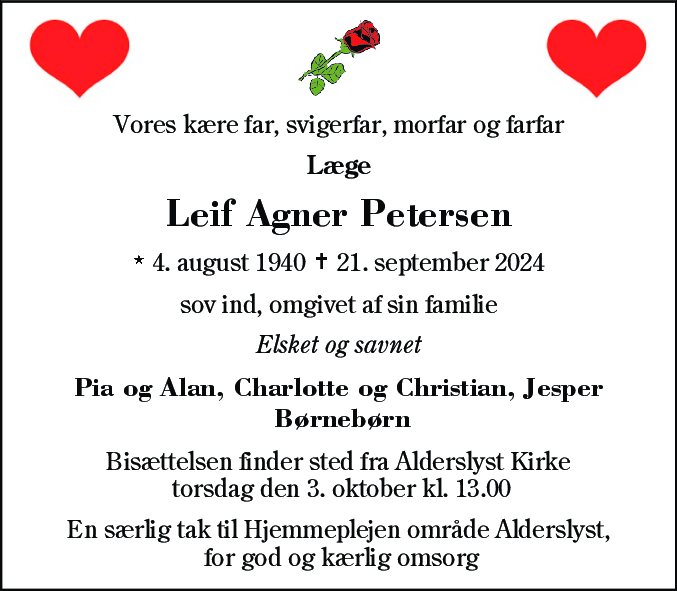 Vores kære far, svigerfar, morfar og farfar

Læge

Leif Agner Petersen

* 4. august 1940 † 21. september 2024

sov ind, omgivet af sin familie

Elsket og savnet

Pia og Alan, Charlotte og Christian, Jesper
Børnebørn

Bisættelsen finder sted fra Alderslyst Kirke torsdag den 3. oktober kl. 13.00

En særlig tak til Hjemmeplejen område Alderslyst, for god og kærlig omsorg